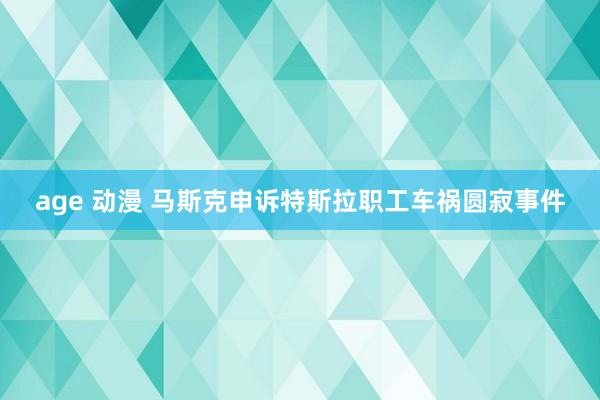 age 动漫 马斯克申诉特斯拉职工车祸圆寂事件